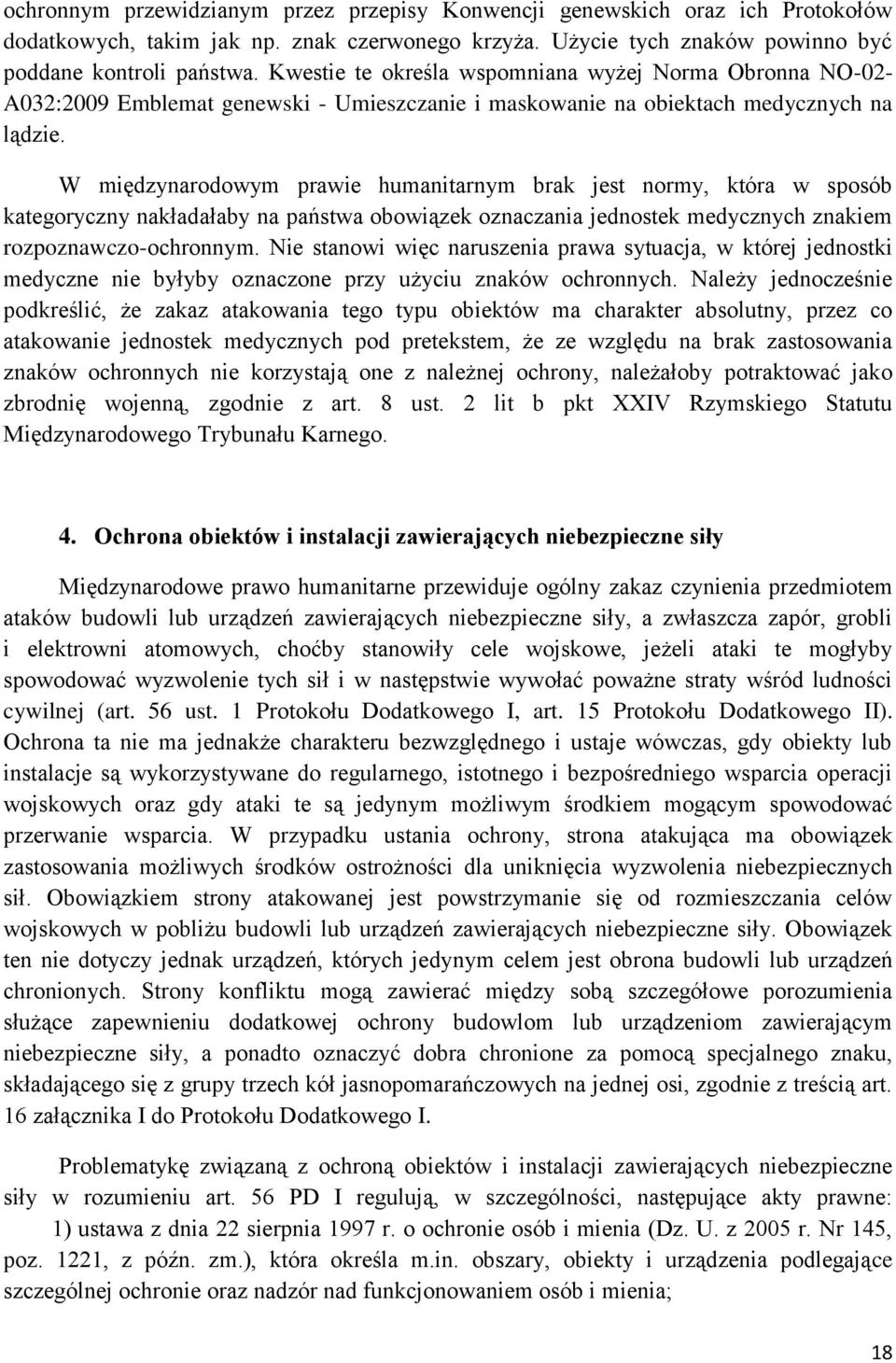 ochronnym przewidzianym przez przepisy Konwencji genewskich oraz ich Protokołów dodatkowych, takim jak np. znak czerwonego krzyża. Użycie tych znaków powinno być poddane kontroli państwa. Kwestie te określa wspomniana wyżej Norma Obronna NO-02-A032:2009 Emblemat genewski - Umieszczanie i maskowanie na obiektach medycznych na lądzie.

W międzynarodowym prawie humanitarnym brak jest normy, która w sposób kategoryczny nakładałaby na państwa obowiązek oznaczania jednostek medycznych znakiem rozpoznawczo-ochronnym. Nie stanowi więc naruszenia prawa sytuacja, w której jednostki medyczne nie byłyby oznaczone przy użyciu znaków ochronnych. Należy jednocześnie podkreślić, że zakaz atakowania tego typu obiektów ma charakter absolutny, przez co atakowanie jednostek medycznych pod pretekstem, że ze względu na brak zastosowania znaków ochronnych nie korzystają one z należnej ochrony, należałoby potraktować jako zbrodnię wojenną, zgodnie z art. 8 ust. 2 lit b pkt XXIV Rzymskiego Statutu Międzynarodowego Trybunału Karnego.

4. Ochrona obiektów i instalacji zawierających niebezpieczne siły

Międzynarodowe prawo humanitarne przewiduje ogólny zakaz czynienia przedmiotem ataków budowli lub urządzeń zawierających niebezpieczne siły, a zwłaszcza zapór, grobli i elektrowni atomowych, choćby stanowiły cele wojskowe, jeżeli ataki te mogłyby spowodować wyzwolenie tych sił i w następstwie wywołać poważne straty wśród ludności cywilnej (art. 56 ust. 1 Protokołu Dodatkowego I, art. 15 Protokołu Dodatkowego II). Ochrona ta nie ma jednakże charakteru bezwzględnego i ustaje wówczas, gdy obiekty lub instalacje są wykorzystywane do regularnego, istotnego i bezpośredniego wsparcia operacji wojskowych oraz gdy ataki te są jedynym możliwym środkiem mogącym spowodować przerwanie wsparcia. W przypadku ustania ochrony, strona atakująca ma obowiązek zastosowania możliwych środków ostrożności dla uniknięcia wyzwolenia niebezpiecznych sił. Obowiązkiem strony atakowanej jest powstrzymanie się od rozmieszczania celów wojskowych w pobliżu budowli lub urządzeń zawierających niebezpieczne siły. Obowiązek ten nie dotyczy jednak urządzeń, których jedynym celem jest obrona budowli lub urządzeń chronionych. Strony konfliktu mogą zawierać między sobą szczegółowe porozumienia służące zapewnieniu dodatkowej ochrony budowlom lub urządzeniom zawierającym niebezpieczne siły, a ponadto oznaczyć dobra chronione za pomocą specjalnego znaku, składającego się z grupy trzech kół jasnopomarańczowych na jednej osi, zgodnie z treścią art. 16 załącznika I do Protokołu Dodatkowego I.

Problematykę związaną z ochroną obiektów i instalacji zawierających niebezpieczne siły w rozumieniu art. 56 PD I regulują, w szczególności, następujące akty prawne:
1) ustawa z dnia 22 sierpnia 1997 r. o ochronie osób i mienia (Dz. U. z 2005 r. Nr 145, poz. 1221, z późn. zm.), która określa m.in. obszary, obiekty i urządzenia podlegające szczególnej ochronie oraz nadzór nad funkcjonowaniem osób i mienia;

18